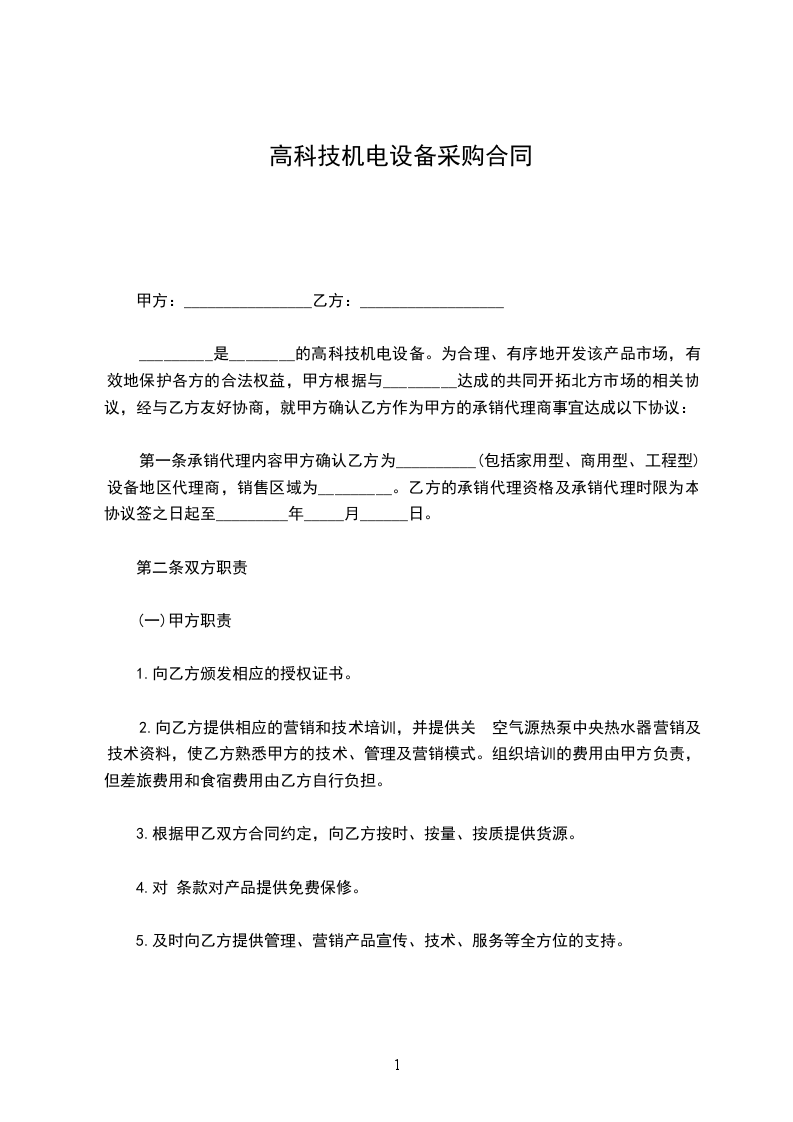 高科技机电设备采购合同

甲方：________________乙方：__________________

_________是_______的高科技机电设备。为合理、有序地开发该产品市场，有效地保护各方的合法权益，甲方根据与_________达成的共同开拓北方市场的相关协议，经与乙方友好协商，就甲方确认乙方作为甲方的承销代理商事宜达成以下协议：

第一条承销代理内容甲方确认乙方为__________(包括家用型、商用型、工程型)设备地区代理商，销售区域为_________。乙方的承销代理资格及承销代理时限为本协议签之日起至_________年_____月______日。

第二条双方职责

(一)甲方职责

1.向乙方颁发相应的授权证书。

2.向乙方提供相应的营销和技术培训，并提供关 空气源热泵中央热水器营销及技术资料，使乙方熟悉甲方的技术、管理及营销模式。组织培训的费用由甲方负责，但差旅费用和食宿费用由乙方自行负担。

3.根据甲乙双方合同约定，向乙方按时、按量、按质提供货源。

4.对 条款对产品提供免费保修。

5.及时向乙方提供管理、营销产品宣传、技术、服务等全方位的支持。

1